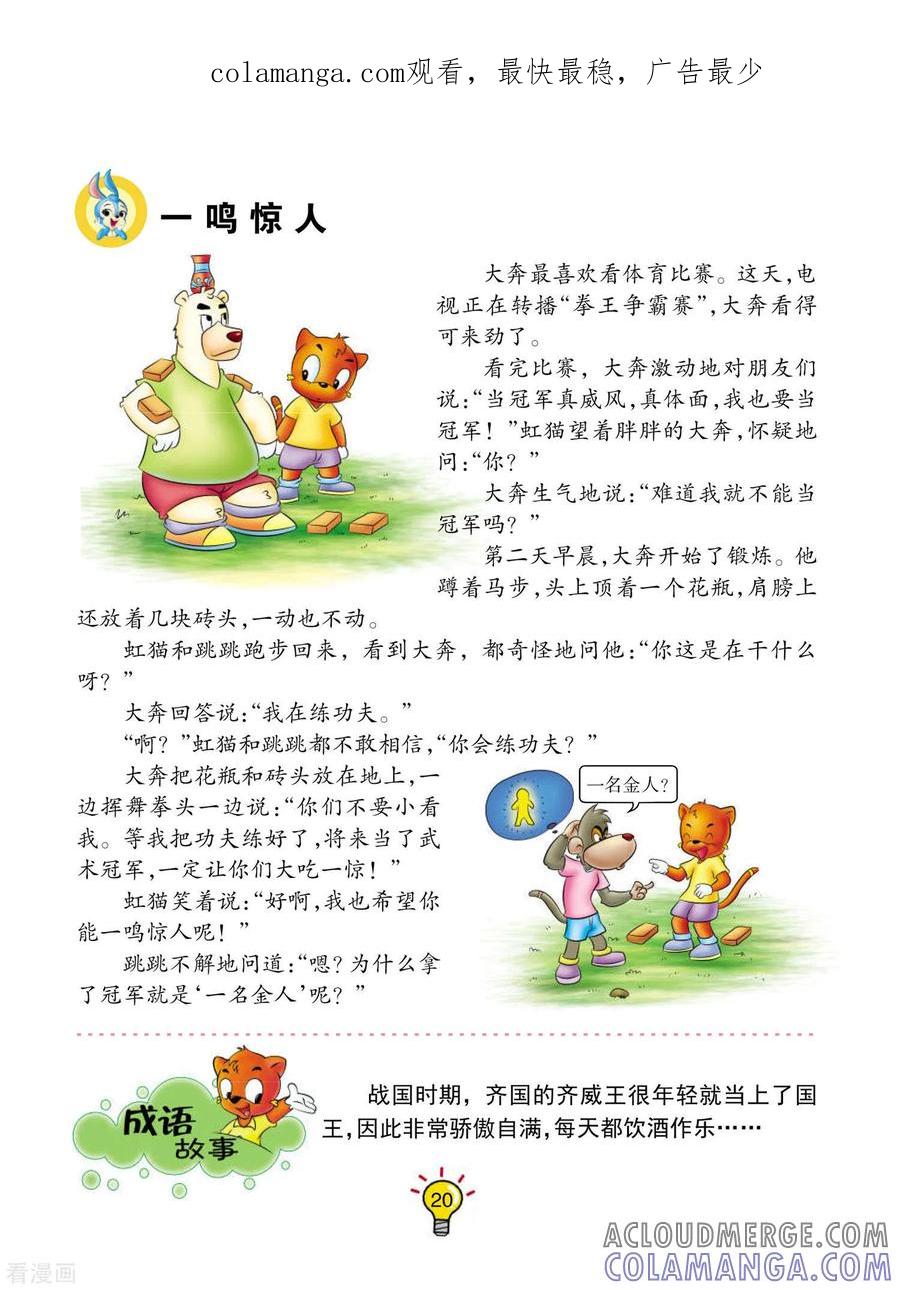 colamanga.com观看，最快最稳，广告最少

一鸣惊人

大奔最喜欢看体育比赛。这天，电视正在转播“拳王争霸赛”，大奔看得可来劲了。

看完比赛，大奔激动地对朋友们说：“当冠军真威风，真体面，我也要当冠军！”虹猫望着胖胖的大奔，怀疑地问：“你？”

大奔生气地说：“难道我就不能当冠军吗？”

第二天早晨，大奔开始了锻炼。他蹲着马步，头上顶着一个花瓶，肩膀上还放着几块砖头，一动也不动。

虹猫和跳跳跑步回来，看到大奔，都奇怪地问他：“你这是在干什么呀？”

大奔回答说：“我在练功夫。”

“啊？”虹猫和跳跳都不敢相信，“你会练功夫？”

大奔把花瓶和砖头放在地上，一边挥舞拳头一边说：“你们不要小看我。等我把功夫练好了，将来当了武术冠军，一定让你们大吃一惊！”

虹猫笑着说：“好啊，我也希望你能一鸣惊人呢！”

跳跳不解地问道：“嗯？为什么拿了冠军就是‘一名金人’呢？”

一名金人？

成语故事

战国时期，齐国的齐威王很年轻就当上了国王，因此非常骄傲自满，每天都饮酒作乐……

20

看漫画

ACLOUDMERGE.COM
COLAMANGA.COM